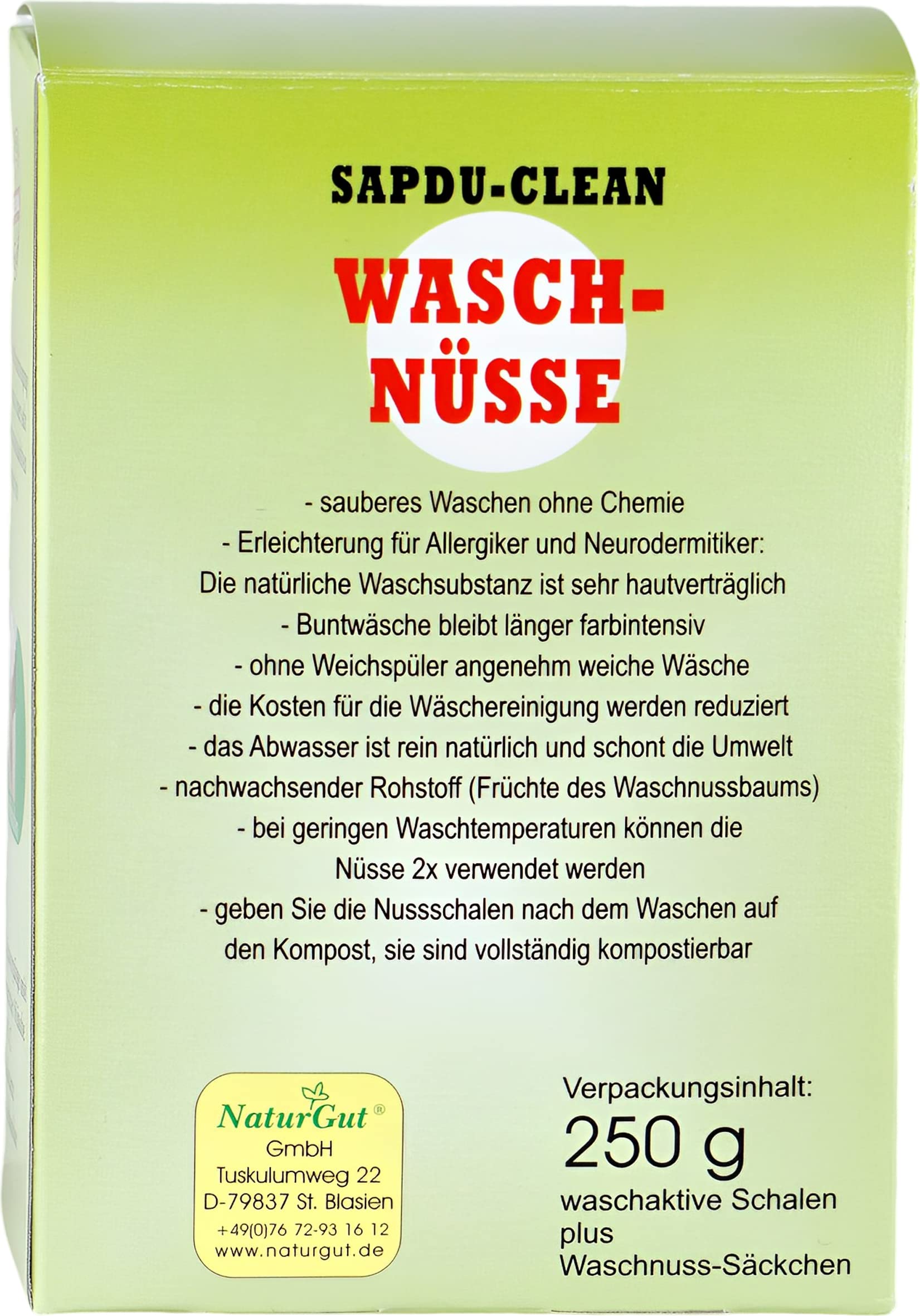 SAPDU-CLEAN

WASCH-
NÜSSE

- sauberes Waschen ohne Chemie
- Erleichterung für Allergiker und Neurodermitiker: Die natürliche Waschsubstanz ist sehr hautverträglich
- Buntwäsche bleibt länger farbintensiv
- ohne Weichspüler angenehm weiche Wäsche
- die Kosten für die Wäschereinigung werden reduziert
- das Abwasser ist rein natürlich und schont die Umwelt
- nachwachsender Rohstoff (Früchte des Waschnussbaums)
- bei geringen Waschtemperaturen können die Nüsse 2x verwendet werden
- geben Sie die Nussschalen nach dem Waschen auf den Kompost, sie sind vollständig kompostierbar

NaturGut®
GmbH
Tuskulumweg 22
D-79837 St. Blasien
+49(0)76 72-93 16 12
www.naturgut.de

Verpackungsinhalt:
250 g
waschaktive Schalen
plus
Waschnuss-Säckchen